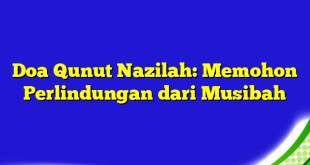 Doa Qunut Nazilah: Memohon Perlindungan dari Musibah